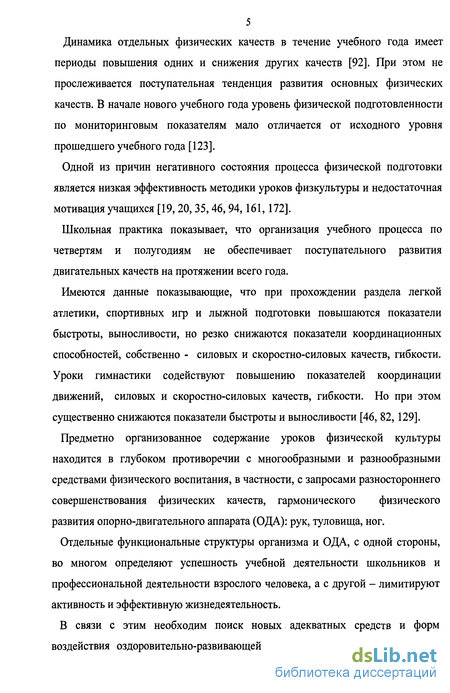 5

Динамика отдельных физических качеств в течение учебного года имеет периоды повышения одних и снижения других качеств [92]. При этом не прослеживается поступательная тенденция развития основных физических качеств. В начале нового учебного года уровень физической подготовленности по мониторинговым показателям мало отличается от исходного уровня прошедшего учебного года [123].

Одной из причин негативного состояния процесса физической подготовки является низкая эффективность методики уроков физкультуры и недостаточная мотивация учащихся [19, 20, 35, 46, 94, 161, 172].

Школьная практика показывает, что организация учебного процесса по четвертям и полугодиям не обеспечивает поступательного развития двигательных качеств на протяжении всего года.

Имеются данные показывающие, что при прохождении раздела легкой атлетики, спортивных игр и лыжной подготовки повышаются показатели быстроты, выносливости, но резко снижаются показатели координационных способностей, собственно - силовых и скоростно-силовых качеств, гибкости. Уроки гимнастики содействуют повышению показателей координации движений, силовых и скоростно-силовых качеств, гибкости. Но при этом существенно снижаются показатели быстроты и выносливости [46, 82, 129].

Предметно организованное содержание уроков физической культуры находится в глубоком противоречии с многообразными и разнообразными средствами физического воспитания, в частности, с запросами разностороннего совершенствования физических качеств, гармонического физического развития опорно-двигательного аппарата (ОДА): рук, туловища, ног.

Отдельные функциональные структуры организма и ОДА, с одной стороны, во многом определяют успешность учебной деятельности школьников и профессиональной деятельности взрослого человека, а с другой – лимитируют активность и эффективную жизнедеятельность.

В связи с этим необходим поиск новых адекватных средств и форм воздействия оздоровительно-развивающей

dsLib.net
библиотека диссертаций